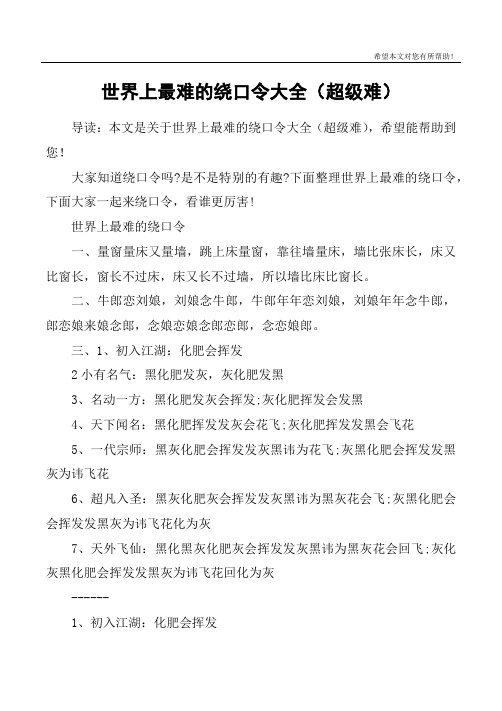 希望本文对您有所帮助！

世界上最难的绕口令大全（超级难）

导读：本文是关于世界上最难的绕口令大全（超级难），希望能帮助到您！

大家知道绕口令吗?是不是特别的有趣?下面整理世界上最难的绕口令，下面大家一起来绕口令，看谁更厉害！

世界上最难的绕口令

一、量窗量床又量墙，跳上床量窗，靠往墙量床，墙比张床长，床又比窗长，窗长不过床，床又长不过墙，所以墙比床比窗长。

二、牛郎恋刘娘，刘娘念牛郎，牛郎年年恋刘娘，刘娘年年念牛郎，郎恋娘来娘念郎，念娘恋娘念郎恋郎，念恋娘郎。

三、1、初入江湖：化肥会挥发

2 小有名气：黑化肥发灰，灰化肥发黑

3、名动一方：黑化肥发灰会挥发;灰化肥挥发会发黑

4、天下闻名：黑化肥挥发发灰会花飞;灰化肥挥发发黑会飞花

5、一代宗师：黑灰化肥会挥发发灰黑讳为花飞;灰黑化肥会挥发发黑灰为讳飞花

6、超凡入圣：黑灰化肥灰会挥发发灰黑讳为黑灰花会飞;灰黑化肥会会挥发发黑灰为讳飞花化为灰

7、天外飞仙：黑化黑灰化肥灰会挥发发灰黑讳为黑灰花会回飞;灰化灰黑化肥会挥发发黑灰为讳飞花回化为灰

------

1、初入江湖：化肥会挥发